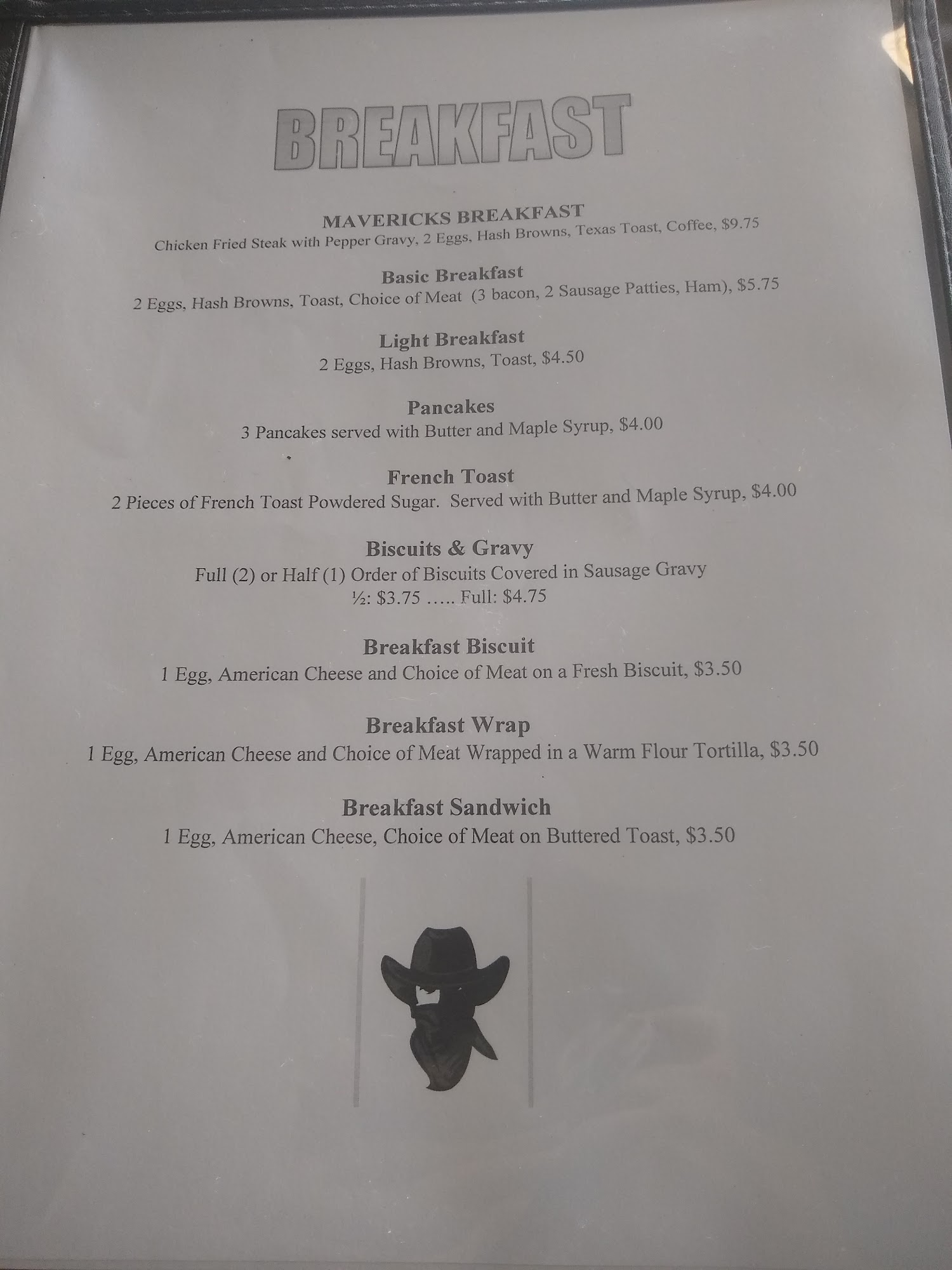 BREAKFAST

MAVERICKS BREAKFAST
Chicken Fried Steak with Pepper Gravy, 2 Eggs, Hash Browns, Texas Toast, Coffee, $9.75

Basic Breakfast
2 Eggs, Hash Browns, Toast, Choice of Meat (3 bacon, 2 Sausage Patties, Ham), $5.75

Light Breakfast
2 Eggs, Hash Browns, Toast, $4.50

Pancakes
3 Pancakes served with Butter and Maple Syrup, $4.00

French Toast
2 Pieces of French Toast Powdered Sugar. Served with Butter and Maple Syrup, $4.00

Biscuits & Gravy
Full (2) or Half (1) Order of Biscuits Covered in Sausage Gravy
½: $3.75 ….. Full: $4.75

Breakfast Biscuit
1 Egg, American Cheese and Choice of Meat on a Fresh Biscuit, $3.50

Breakfast Wrap
1 Egg, American Cheese and Choice of Meat Wrapped in a Warm Flour Tortilla, $3.50

Breakfast Sandwich
1 Egg, American Cheese, Choice of Meat on Buttered Toast, $3.50